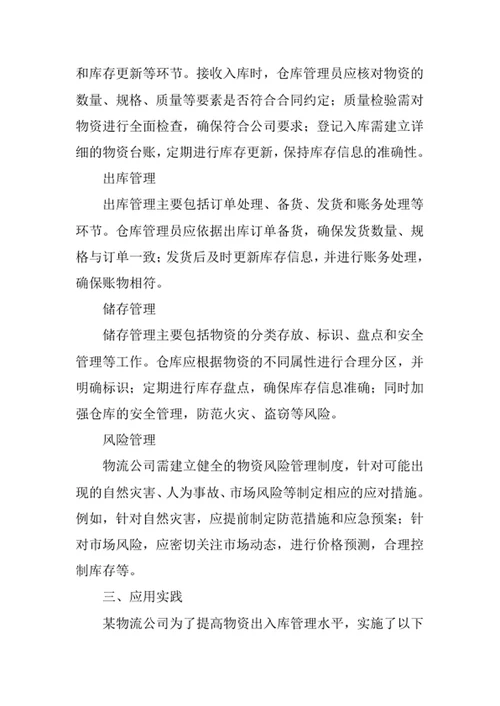 和库存更新等环节。接收入库时，仓库管理员应核对物资的数量、规格、质量等要素是否符合合同约定；质量检验需对物资进行全面检查，确保符合公司要求；登记入库需建立详细的物资台账，定期进行库存更新，保持库存信息的准确性。

出库管理

出库管理主要包括订单处理、备货、发货和账务处理等环节。仓库管理员应依据出库订单备货，确保发货数量、规格与订单一致；发货后及时更新库存信息，并进行账务处理，确保账物相符。

储存管理

储存管理主要包括物资的分类存放、标识、盘点和安全管理等工作。仓库应根据物资的不同属性进行合理分区，并明确标识；定期进行库存盘点，确保库存信息准确；同时加强仓库的安全管理，防范火灾、盗窃等风险。

风险管理

物流公司需建立健全的物资风险管理制度，针对可能出现的自然灾害、人为事故、市场风险等制定相应的应对措施。例如，针对自然灾害，应提前制定防范措施和应急预案；针对市场风险，应密切关注市场动态，进行价格预测，合理控制库存等。

三、应用实践

某物流公司为了提高物资出入库管理水平，实施了以下